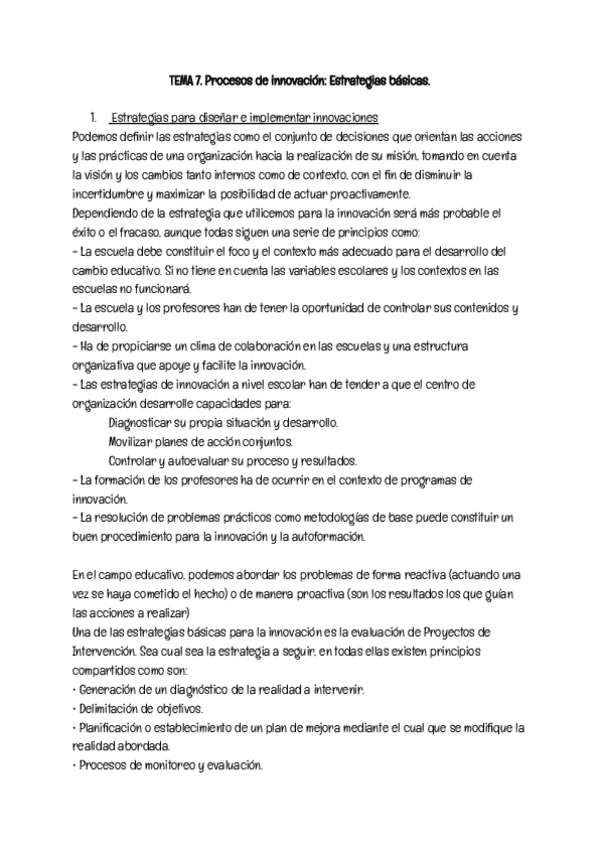 TEMA 7. Procesos de innovación: Estrategias básicas.

1. Estrategias para diseñar e implementar innovaciones

Podemos definir las estrategias como el conjunto de decisiones que orientan las acciones y las prácticas de una organización hacia la realización de su misión, tomando en cuenta la visión y los cambios tanto internos como de contexto, con el fin de disminuir la incertidumbre y maximizar la posibilidad de actuar proactivamente.

Dependiendo de la estrategia que utilicemos para la innovación será más probable el éxito o el fracaso, aunque todas siguen una serie de principios como:

- La escuela debe constituir el foco y el contexto más adecuado para el desarrollo del cambio educativo. Si no tiene en cuenta las variables escolares y los contextos en las escuelas no funcionará.

- La escuela y los profesores han de tener la oportunidad de controlar sus contenidos y desarrollo.

- Ha de propiciarse un clima de colaboración en las escuelas y una estructura organizativa que apoye y facilite la innovación.

- Las estrategias de innovación a nivel escolar han de tender a que el centro de organización desarrolle capacidades para:

Diagnosticar su propia situación y desarrollo.

Movilizar planes de acción conjuntos.

Controlar y autoevaluar su proceso y resultados.

- La formación de los profesores ha de ocurrir en el contexto de programas de innovación.

- La resolución de problemas prácticos como metodologías de base puede constituir un buen procedimiento para la innovación y la autoformación.

En el campo educativo, podemos abordar los problemas de forma reactiva (actuando una vez se haya cometido el hecho) o de manera proactiva (son los resultados los que guían las acciones a realizar)

Una de las estrategias básicas para la innovación es la evaluación de Proyectos de Intervención. Sea cual sea la estrategia a seguir, en todas ellas existen principios compartidos como son:

• Generación de un diagnóstico de la realidad a intervenir.

• Delimitación de objetivos.

• Planificación o establecimiento de un plan de mejora mediante el cual que se modifique la realidad abordada.

• Procesos de monitoreo y evaluación.